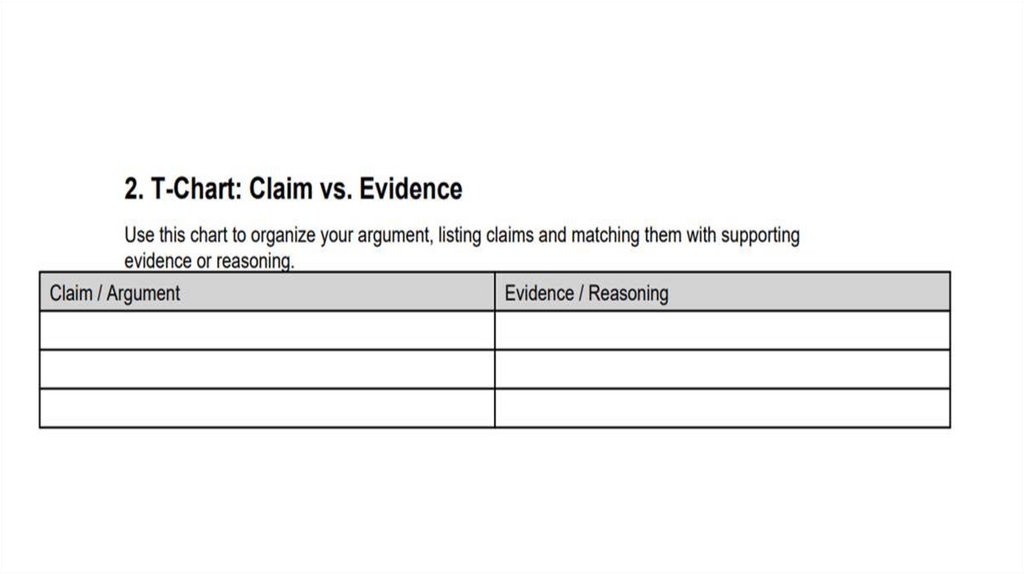 2. T-Chart: Claim vs. Evidence

Use this chart to organize your argument, listing claims and matching them with supporting evidence or reasoning.

| Claim / Argument | Evidence / Reasoning |
|---|---|
| | |
| | |
| | |